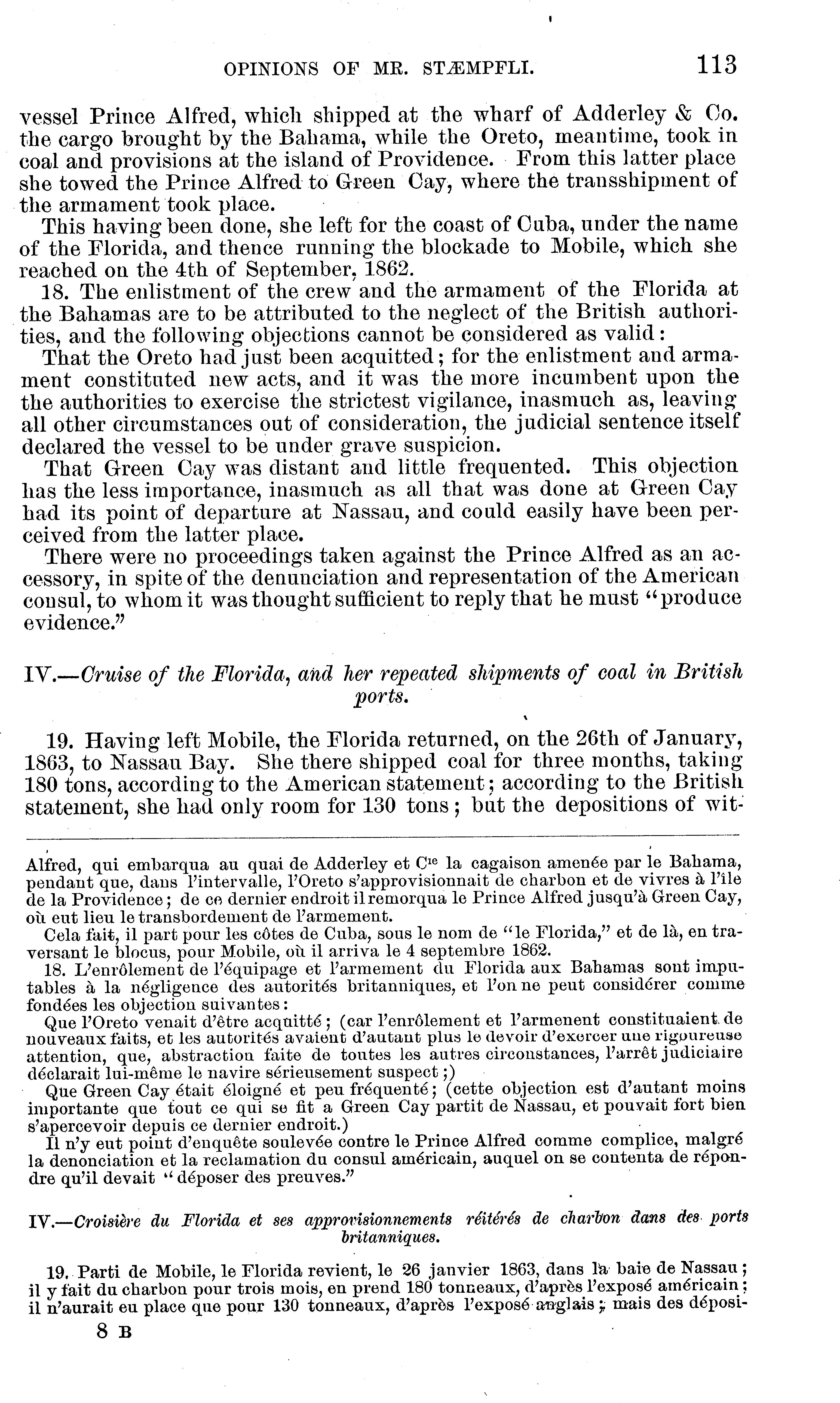 OPINIONS OF MR. STÆMPFLI. 113

vessel Prince Alfred, which shipped at the wharf of Adderley & Co. the cargo brought by the Bahama, while the Oreto, meantime, took in coal and provisions at the island of Providence. From this latter place she towed the Prince Alfred to Green Cay, where the transshipment of the armament took place.

This having been done, she left for the coast of Cuba, under the name of the Florida, and thence running the blockade to Mobile, which she reached on the 4th of September, 1862.

18. The enlistment of the crew and the armament of the Florida at the Bahamas are to be attributed to the neglect of the British authorities, and the following objections cannot be considered as valid:

That the Oreto had just been acquitted; for the enlistment and armament constituted new acts, and it was the more incumbent upon the the authorities to exercise the strictest vigilance, inasmuch as, leaving all other circumstances out of consideration, the judicial sentence itself declared the vessel to be under grave suspicion.

That Green Cay was distant and little frequented. This objection has the less importance, inasmuch as all that was done at Green Cay had its point of departure at Nassau, and could easily have been perceived from the latter place.

There were no proceedings taken against the Prince Alfred as an accessory, in spite of the denunciation and representation of the American consul, to whom it was thought sufficient to reply that he must "produce evidence."

IV.—Cruise of the Florida, and her repeated shipments of coal in British ports.

19. Having left Mobile, the Florida returned, on the 26th of January, 1863, to Nassau Bay. She there shipped coal for three months, taking 180 tons, according to the American statement; according to the British statement, she had only room for 130 tons; but the depositions of wit-

Alfred, qui embarqua au quai de Adderley et C$^{ie}$ la cagaison amenée par le Bahama, pendant que, dans l'intervalle, l'Oreto s'approvisionnait de charbon et de vivres à l'île de la Providence; de ce dernier endroit il remorqua le Prince Alfred jusqu'à Green Cay, où eut lieu le transbordement de l'armement.

Cela fait, il part pour les côtes de Cuba, sous le nom de "le Florida," et de là, en traversant le blocus, pour Mobile, où il arriva le 4 septembre 1862.

18. L'enrôlement de l'équipage et l'armement du Florida aux Bahamas sont imputables à la négligence des autorités britanniques, et l'on ne peut considérer comme fondées les objection suivantes:

Que l'Oreto venait d'être acquitté; (car l'enrôlement et l'armenent constituaient de nouveaux faits, et les autorités avaient d'autant plus le devoir d'exercer une rigoureuse attention, que, abstraction faite de toutes les autres circonstances, l'arrêt judiciaire déclarait lui-même le navire sérieusement suspect;)

Que Green Cay était éloigné et peu fréquenté; (cette objection est d'autant moins importante que tout ce qui se fit a Green Cay partit de Nassau, et pouvait fort bien s'apercevoir depuis ce dernier endroit.)

Il n'y eut point d'enquête soulevée contre le Prince Alfred comme complice, malgré la denonciation et la reclamation du consul américain, auquel on se contenta de répondre qu'il devait "déposer des preuves."

IV.—Croisière du Florida et ses approvisionnements réitérés de charbon dans des ports britanniques.

19. Parti de Mobile, le Florida revient, le 26 janvier 1863, dans la baie de Nassau; il y fait du charbon pour trois mois, en prend 180 tonneaux, d'après l'exposé américain; il n'aurait eu place que pour 130 tonneaux, d'après l'exposé anglais; mais des déposi-

8 B